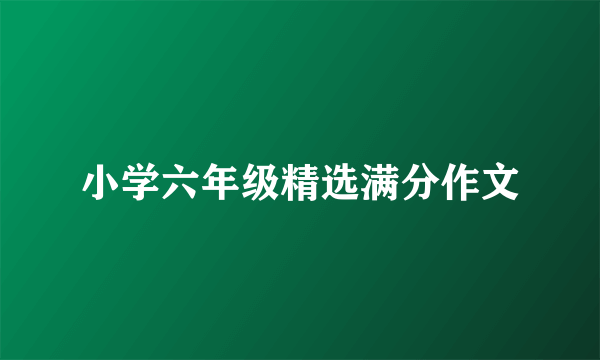 小学六年级精选满分作文